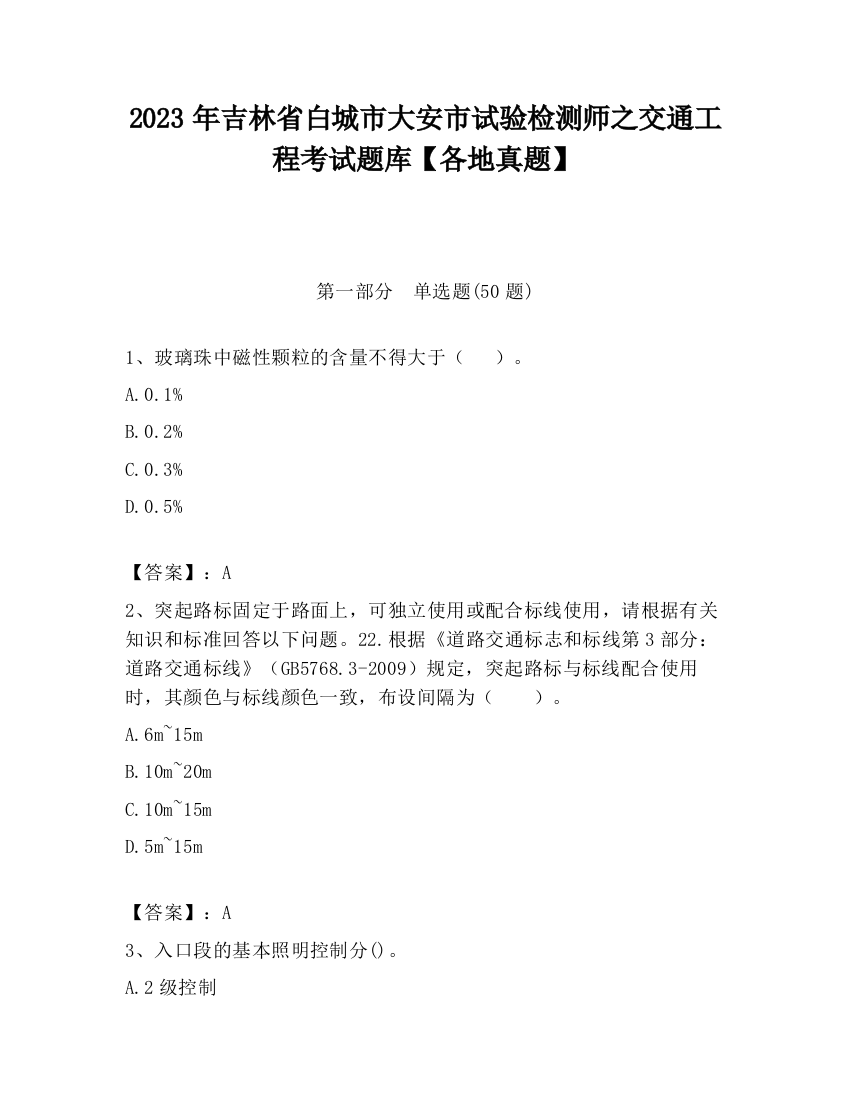 2023 年吉林省白城市大安市试验检测师之交通工程考试题库【各地真题】

第一部分　单选题(50 题)

1、玻璃珠中磁性颗粒的含量不得大于（　　）。

A.0.1%

B.0.2%

C.0.3%

D.0.5%

【答案】：A

2、突起路标固定于路面上，可独立使用或配合标线使用，请根据有关知识和标准回答以下问题。22.根据《道路交通标志和标线第 3 部分：道路交通标线》（GB5768.3-2009）规定，突起路标与标线配合使用时，其颜色与标线颜色一致，布设间隔为（　　）。

A.6m~15m

B.10m~20m

C.10m~15m

D.5m~15m

【答案】：A

3、入口段的基本照明控制分()。

A.2 级控制